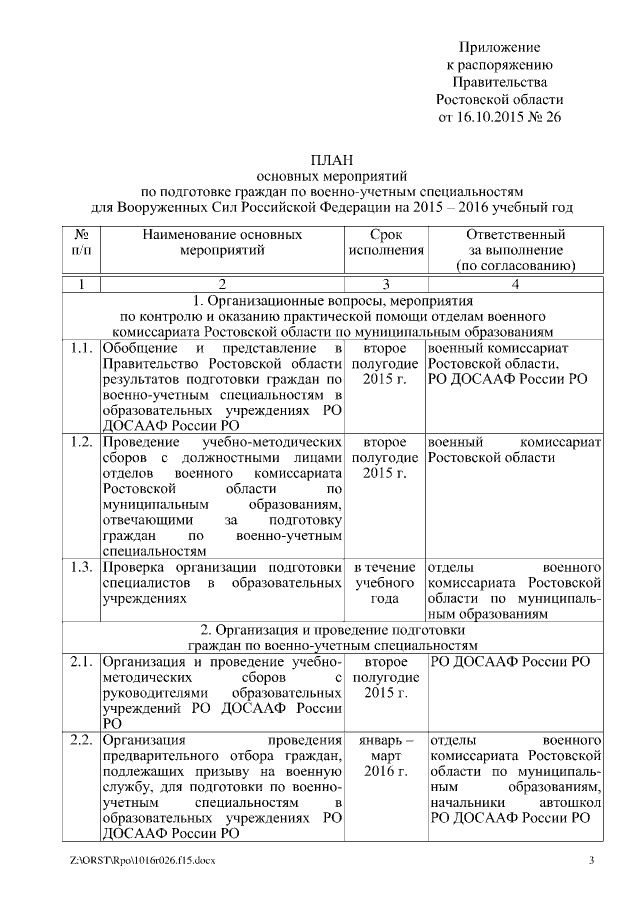 Приложение
к распоряжению
Правительства
Ростовской области
от 16.10.2015 № 26

ПЛАН
основных мероприятий
по подготовке граждан по военно-учетным специальностям
для Вооруженных Сил Российской Федерации на 2015 – 2016 учебный год

| № п/п | Наименование основных мероприятий | Срок исполнения | Ответственный за выполнение (по согласованию) |
|---|---|---|---|
| 1 | 2 | 3 | 4 |
| 1. Организационные вопросы, мероприятия по контролю и оказанию практической помощи отделам военного комиссариата Ростовской области по муниципальным образованиям | | | |
| 1.1. | Обобщение и представление в Правительство Ростовской области результатов подготовки граждан по военно-учетным специальностям в образовательных учреждениях РО ДОСААФ России РО | второе полугодие 2015 г. | военный комиссариат Ростовской области, РО ДОСААФ России РО |
| 1.2. | Проведение учебно-методических сборов с должностными лицами отделов военного комиссариата Ростовской области по муниципальным образованиям, отвечающими за подготовку граждан по военно-учетным специальностям | второе полугодие 2015 г. | военный комиссариат Ростовской области |
| 1.3. | Проверка организации подготовки специалистов в образовательных учреждениях | в течение учебного года | отделы военного комиссариата Ростовской области по муниципальным образованиям |
| 2. Организация и проведение подготовки граждан по военно-учетным специальностям | | | |
| 2.1. | Организация и проведение учебно-методических сборов с руководителями образовательных учреждений РО ДОСААФ России РО | второе полугодие 2015 г. | РО ДОСААФ России РО |
| 2.2. | Организация проведения предварительного отбора граждан, подлежащих призыву на военную службу, для подготовки по военно-учетным специальностям в образовательных учреждениях РО ДОСААФ России РО | январь – март 2016 г. | отделы военного комиссариата Ростовской области по муниципальным образованиям, начальники автошкол РО ДОСААФ России РО |

Z:\ORST\Rpo\1016r026.f15.docx 3